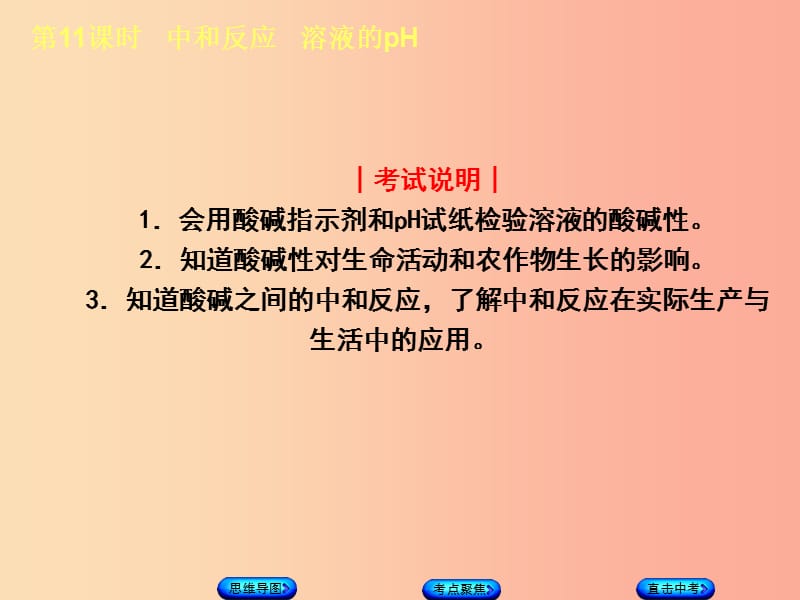 第11课时　中和反应　溶液的pH

| 考试说明 |

1. 会用酸碱指示剂和pH试纸检验溶液的酸碱性。

2. 知道酸碱性对生命活动和农作物生长的影响。

3. 知道酸碱之间的中和反应，了解中和反应在实际生产与生活中的应用。

思维导图

考点聚焦

直击中考